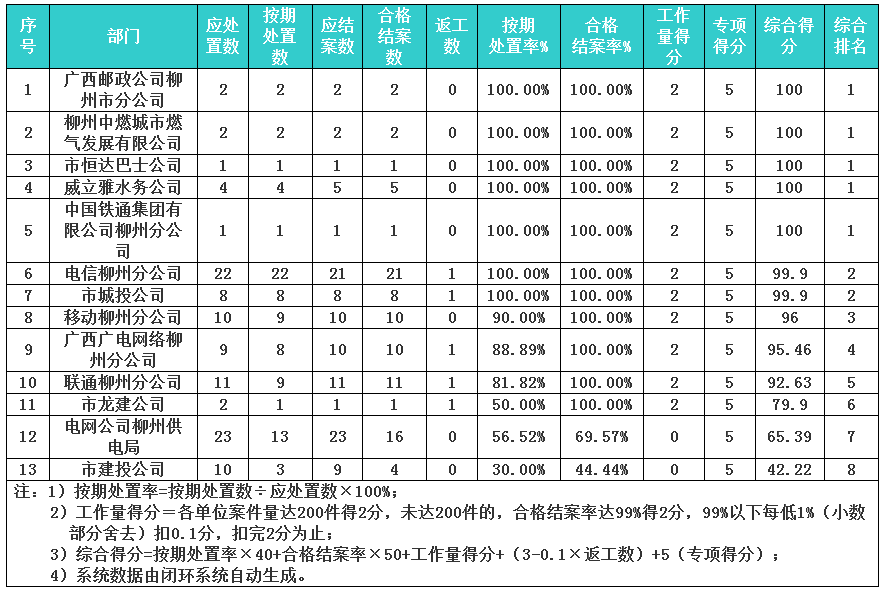 | 序号 | 部门 | 应处置数 | 按期处置数 | 应结案数 | 合格结案数 | 返工数 | 按期处置率% | 合格结案率% | 工作量得分 | 专项得分 | 综合得分 | 综合排名 |
|---|---|---|---|---|---|---|---|---|---|---|---|---|
| 1 | 广西邮政公司柳州市分公司 | 2 | 2 | 2 | 2 | 0 | 100.00% | 100.00% | 2 | 5 | 100 | 1 |
| 2 | 柳州中燃城市燃气发展有限公司 | 2 | 2 | 2 | 2 | 0 | 100.00% | 100.00% | 2 | 5 | 100 | 1 |
| 3 | 市恒达巴士公司 | 1 | 1 | 1 | 1 | 0 | 100.00% | 100.00% | 2 | 5 | 100 | 1 |
| 4 | 威立雅水务公司 | 4 | 4 | 5 | 5 | 0 | 100.00% | 100.00% | 2 | 5 | 100 | 1 |
| 5 | 中国铁通集团有限公司柳州分公司 | 1 | 1 | 1 | 1 | 0 | 100.00% | 100.00% | 2 | 5 | 100 | 1 |
| 6 | 电信柳州分公司 | 22 | 22 | 21 | 21 | 1 | 100.00% | 100.00% | 2 | 5 | 99.9 | 2 |
| 7 | 市城投公司 | 8 | 8 | 8 | 8 | 1 | 100.00% | 100.00% | 2 | 5 | 99.9 | 2 |
| 8 | 移动柳州分公司 | 10 | 9 | 10 | 10 | 0 | 90.00% | 100.00% | 2 | 5 | 96 | 3 |
| 9 | 广西广电网络柳州分公司 | 9 | 8 | 10 | 10 | 1 | 88.89% | 100.00% | 2 | 5 | 95.46 | 4 |
| 10 | 联通柳州分公司 | 11 | 9 | 11 | 11 | 1 | 81.82% | 100.00% | 2 | 5 | 92.63 | 5 |
| 11 | 市龙建公司 | 2 | 1 | 1 | 1 | 1 | 50.00% | 100.00% | 2 | 5 | 79.9 | 6 |
| 12 | 电网公司柳州供电局 | 23 | 13 | 23 | 16 | 0 | 56.52% | 69.57% | 0 | 5 | 65.39 | 7 |
| 13 | 市建投公司 | 10 | 3 | 9 | 4 | 0 | 30.00% | 44.44% | 0 | 5 | 42.22 | 8 |

注：1）按期处置率=按期处置数÷应处置数×100%；
2）工作量得分＝各单位案件量达200件得2分，未达200件的，合格结案率达99%得2分，99%以下每低1%（小数部分舍去）扣0.1分，扣完2分为止；
3）综合得分=按期处置率×40+合格结案率×50+工作量得分+（3-0.1×返工数）+5（专项得分）；
4）系统数据由闭环系统自动生成。